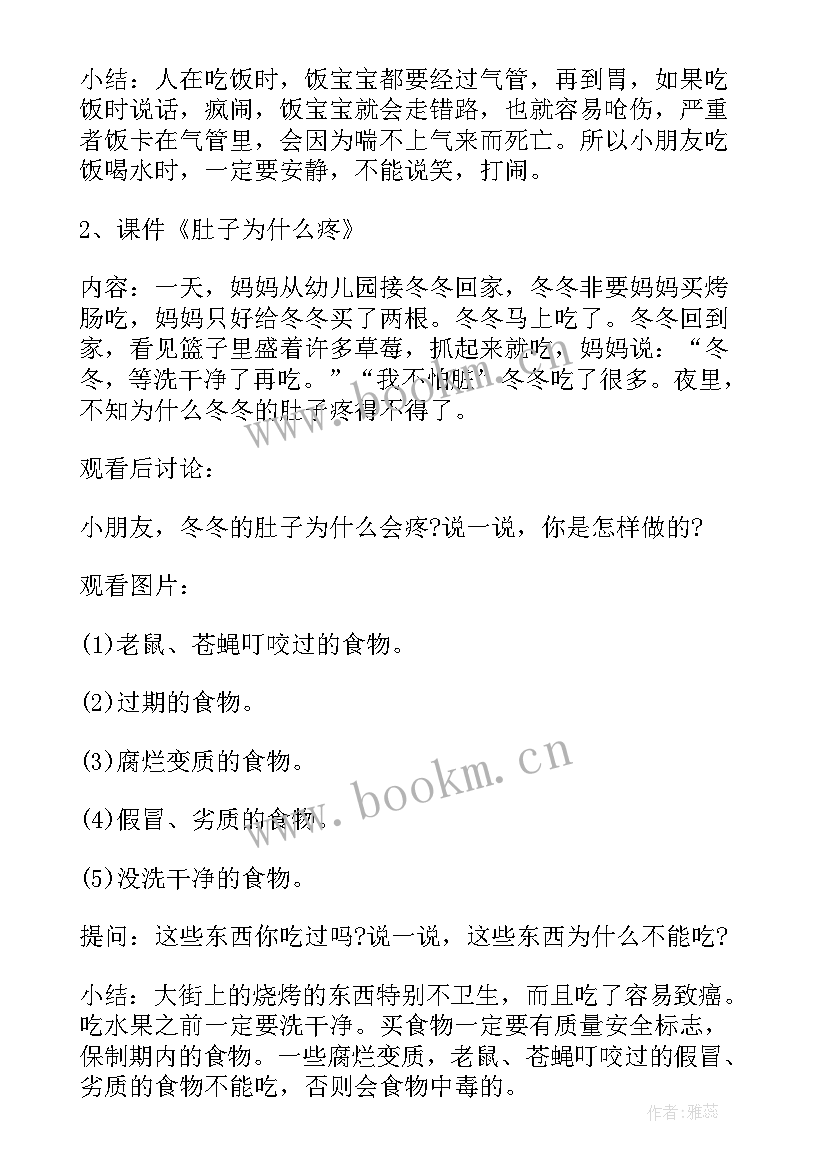 小结：人在吃饭时，饭宝宝都要经过气管，再到胃，如果吃饭时说话，疯闹，饭宝宝就会走错路，也就容易呛伤，严重者饭卡在气管里，会因为喘不上气来而死亡。所以小朋友吃饭喝水时，一定要安静，不能说笑，打闹。

2、课件《肚子为什么疼》

内容：一天，妈妈从幼儿园接冬冬回家，冬冬非要妈妈买烤肠吃，妈妈只好给冬冬买了两根。冬冬马上吃了。冬冬回到家，看见篮子里盛着许多草莓，抓起来就吃，妈妈说：“冬冬，等洗干净了再吃。”“我不怕脏”冬冬吃了很多。夜里，不知为什么冬冬的肚子疼得不得了。

观看后讨论：

小朋友，冬冬的肚子为什么会疼?说一说，你是怎样做的?

观看图片：

(1)老鼠、苍蝇叮咬过的食物。

(2)过期的食物。

(3)腐烂变质的食物。

(4)假冒、劣质的食物。

(5)没洗干净的食物。

提问：这些东西你吃过吗?说一说，这些东西为什么不能吃?

小结：大街上的烧烤的东西特别不卫生，而且吃了容易致癌。吃水果之前一定要洗干净。买食物一定要有质量安全标志，保制期内的食物。一些腐烂变质，老鼠、苍蝇叮咬过的假冒、劣质的食物不能吃，否则会食物中毒的。

www.bookm.cn

作者：雅蕊